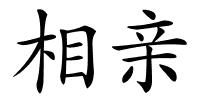 相亲